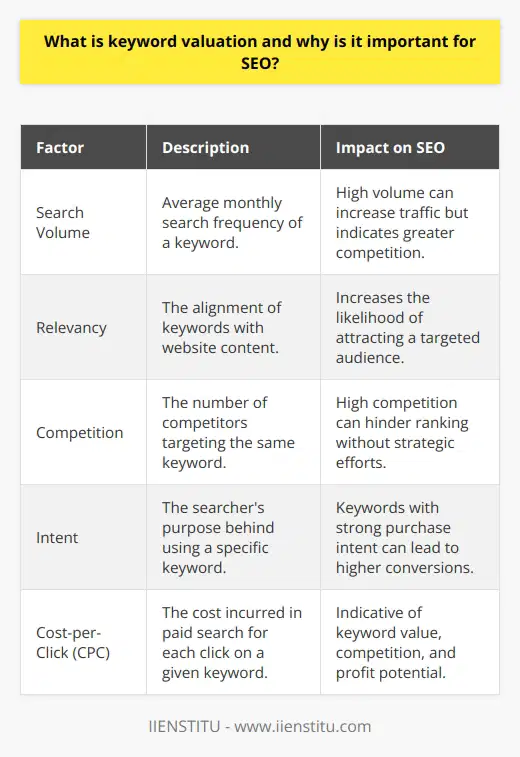 What is keyword valuation and why is it important for SEO?

| Factor | Description | Impact on SEO |
|---|---|---|
| Search Volume | Average monthly search frequency of a keyword. | High volume can increase traffic but indicates greater competition. |
| Relevancy | The alignment of keywords with website content. | Increases the likelihood of attracting a targeted audience. |
| Competition | The number of competitors targeting the same keyword. | High competition can hinder ranking without strategic efforts. |
| Intent | The searcher's purpose behind using a specific keyword. | Keywords with strong purchase intent can lead to higher conversions. |
| Cost-per-Click (CPC) | The cost incurred in paid search for each click on a given keyword. | Indicative of keyword value, competition, and profit potential. |

IIENSTITU - www.iienstitu.com